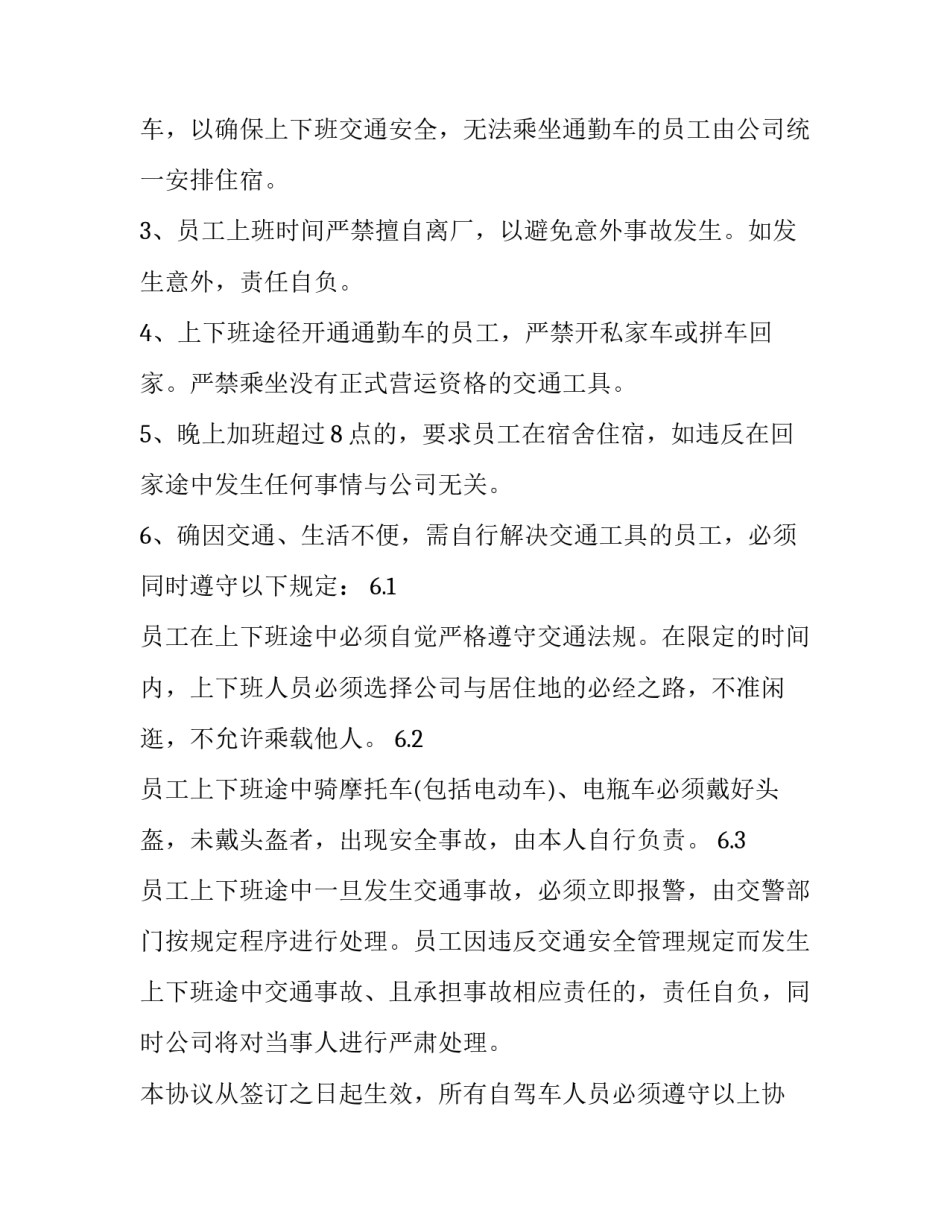 车，以确保上下班交通安全，无法乘坐通勤车的员工由公司统一安排住宿。

3、员工上班时间严禁擅自离厂，以避免意外事故发生。如发生意外，责任自负。

4、上下班途径开通通勤车的员工，严禁开私家车或拼车回家。严禁乘坐没有正式营运资格的交通工具。

5、晚上加班超过 8 点的，要求员工在宿舍住宿，如违反在回家途中发生任何事情与公司无关。

6、确因交通、生活不便，需自行解决交通工具的员工，必须同时遵守以下规定： 6.1

员工在上下班途中必须自觉严格遵守交通法规。在限定的时间内，上下班人员必须选择公司与居住地的必经之路，不准闲逛，不允许乘载他人。 6.2

员工上下班途中骑摩托车(包括电动车)、电瓶车必须戴好头盔，未戴头盔者，出现安全事故，由本人自行负责。 6.3

员工上下班途中一旦发生交通事故，必须立即报警，由交警部门按规定程序进行处理。员工因违反交通安全管理规定而发生上下班途中交通事故、且承担事故相应责任的，责任自负，同时公司将对当事人进行严肃处理。

本协议从签订之日起生效，所有自驾车人员必须遵守以上协